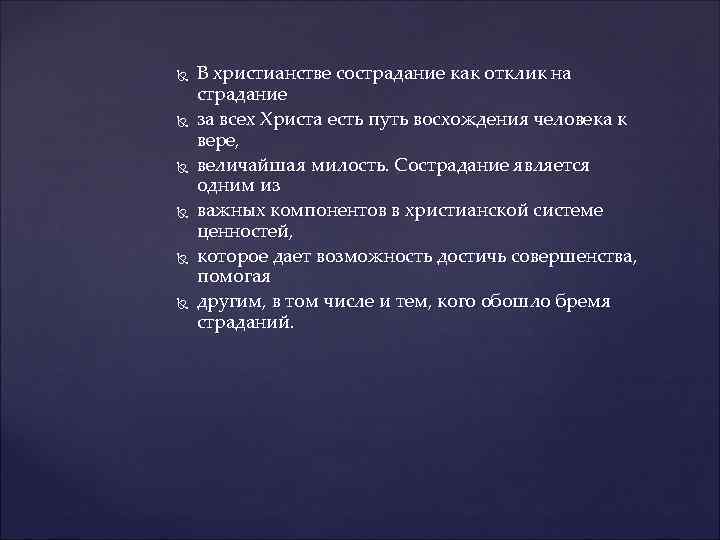 В христианстве сострадание как отклик на страдание

за всех Христа есть путь восхождения человека к вере,

величайшая милость. Сострадание является одним из

важных компонентов в христианской системе ценностей,

которое дает возможность достичь совершенства, помогая

другим, в том числе и тем, кого обошло бремя страданий.